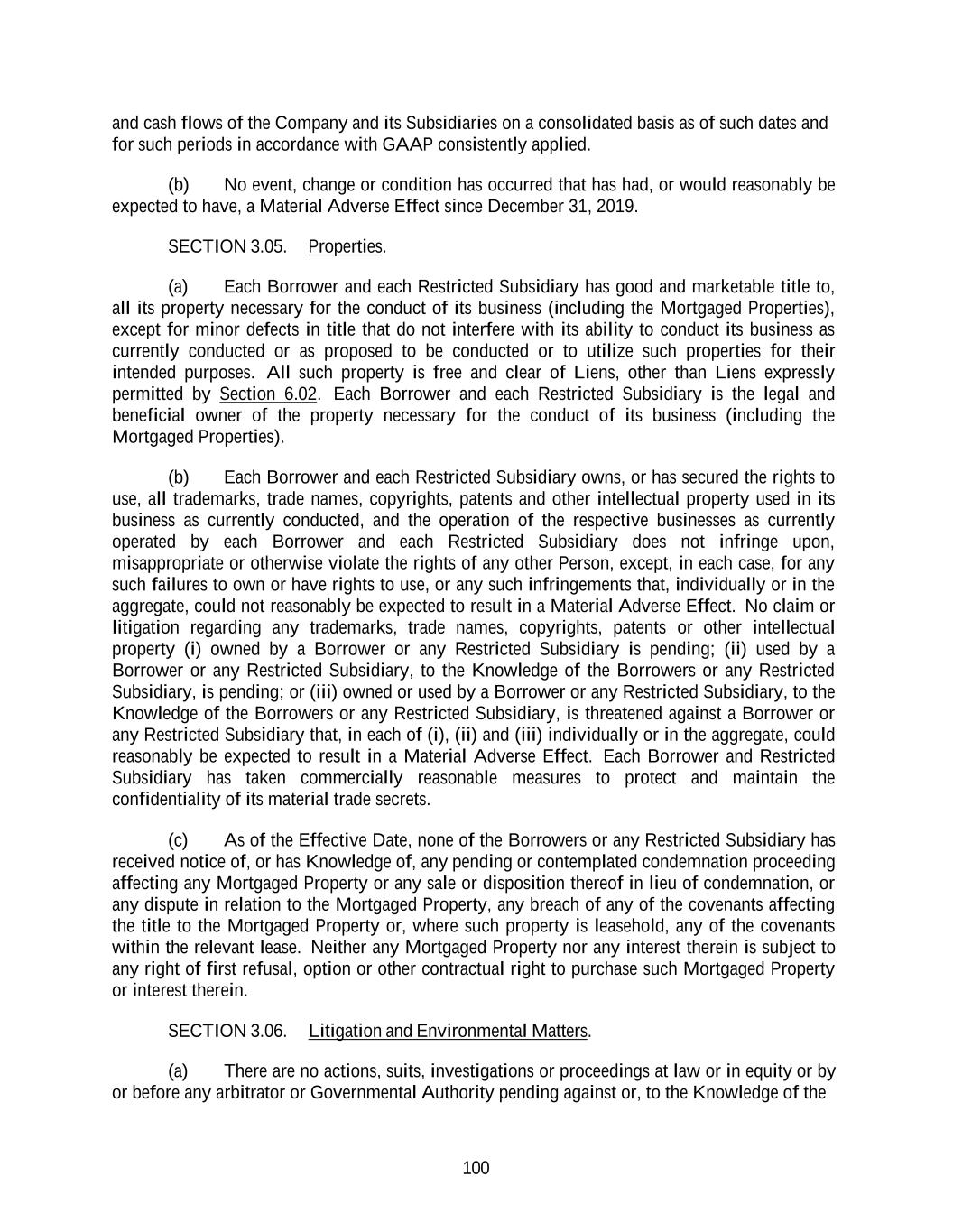 and cash flows of the Company and its Subsidiaries on a consolidated basis as of such dates and for such periods in accordance with GAAP consistently applied.

(b) No event, change or condition has occurred that has had, or would reasonably be expected to have, a Material Adverse Effect since December 31, 2019.

SECTION 3.05. Properties.

(a) Each Borrower and each Restricted Subsidiary has good and marketable title to, all its property necessary for the conduct of its business (including the Mortgaged Properties), except for minor defects in title that do not interfere with its ability to conduct its business as currently conducted or as proposed to be conducted or to utilize such properties for their intended purposes. All such property is free and clear of Liens, other than Liens expressly permitted by Section 6.02. Each Borrower and each Restricted Subsidiary is the legal and beneficial owner of the property necessary for the conduct of its business (including the Mortgaged Properties).

(b) Each Borrower and each Restricted Subsidiary owns, or has secured the rights to use, all trademarks, trade names, copyrights, patents and other intellectual property used in its business as currently conducted, and the operation of the respective businesses as currently operated by each Borrower and each Restricted Subsidiary does not infringe upon, misappropriate or otherwise violate the rights of any other Person, except, in each case, for any such failures to own or have rights to use, or any such infringements that, individually or in the aggregate, could not reasonably be expected to result in a Material Adverse Effect. No claim or litigation regarding any trademarks, trade names, copyrights, patents or other intellectual property (i) owned by a Borrower or any Restricted Subsidiary is pending; (ii) used by a Borrower or any Restricted Subsidiary, to the Knowledge of the Borrowers or any Restricted Subsidiary, is pending; or (iii) owned or used by a Borrower or any Restricted Subsidiary, to the Knowledge of the Borrowers or any Restricted Subsidiary, is threatened against a Borrower or any Restricted Subsidiary that, in each of (i), (ii) and (iii) individually or in the aggregate, could reasonably be expected to result in a Material Adverse Effect. Each Borrower and Restricted Subsidiary has taken commercially reasonable measures to protect and maintain the confidentiality of its material trade secrets.

(c) As of the Effective Date, none of the Borrowers or any Restricted Subsidiary has received notice of, or has Knowledge of, any pending or contemplated condemnation proceeding affecting any Mortgaged Property or any sale or disposition thereof in lieu of condemnation, or any dispute in relation to the Mortgaged Property, any breach of any of the covenants affecting the title to the Mortgaged Property or, where such property is leasehold, any of the covenants within the relevant lease. Neither any Mortgaged Property nor any interest therein is subject to any right of first refusal, option or other contractual right to purchase such Mortgaged Property or interest therein.

SECTION 3.06. Litigation and Environmental Matters.

(a) There are no actions, suits, investigations or proceedings at law or in equity or by or before any arbitrator or Governmental Authority pending against or, to the Knowledge of the

100